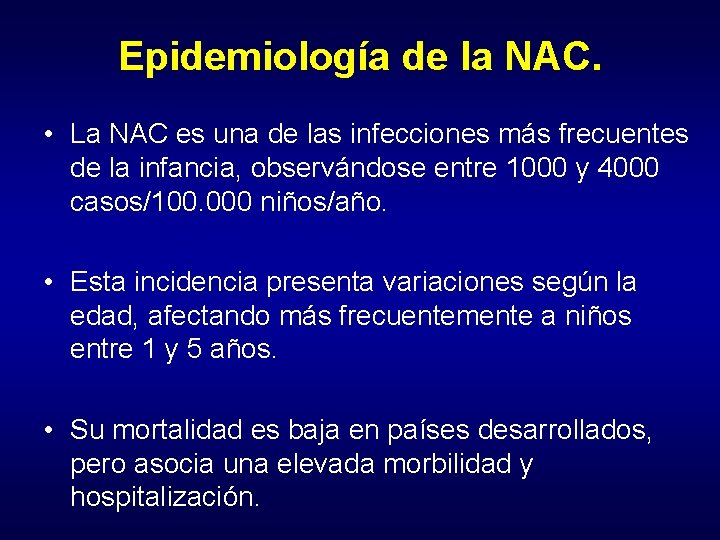 Epidemiología de la NAC.

• La NAC es una de las infecciones más frecuentes de la infancia, observándose entre 1000 y 4000 casos/100.000 niños/año.

• Esta incidencia presenta variaciones según la edad, afectando más frecuentemente a niños entre 1 y 5 años.

• Su mortalidad es baja en países desarrollados, pero asocia una elevada morbilidad y hospitalización.